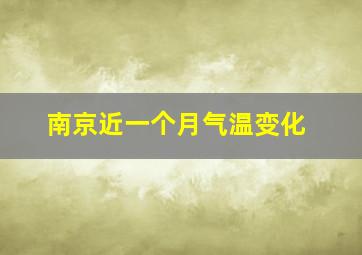 南京近一个月气温变化